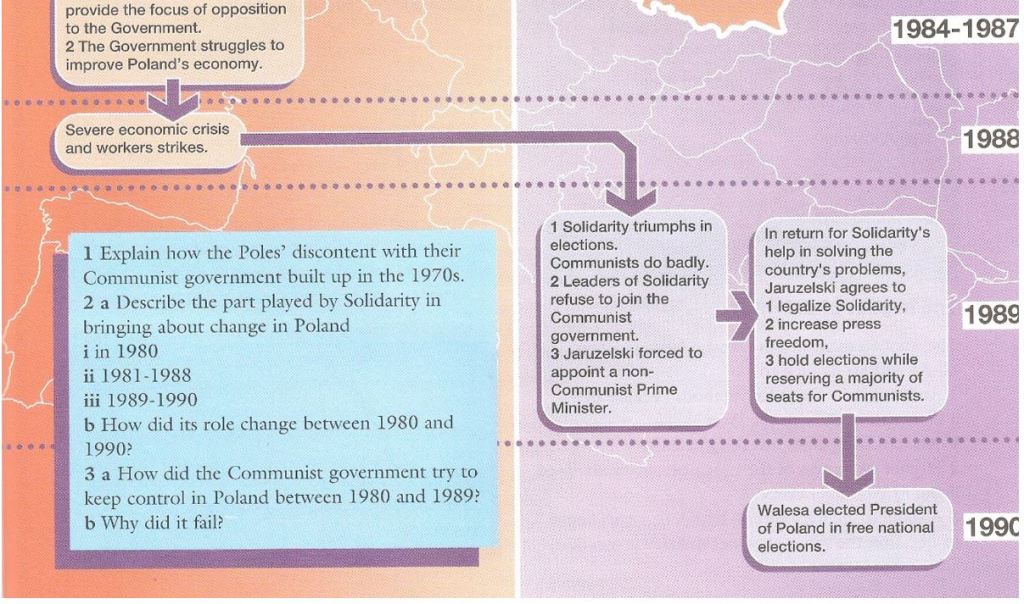 provide the focus of opposition to the Government.
2 The Government struggles to improve Poland's economy.

1984-1987

Severe economic crisis and workers strikes.

1988

1 Explain how the Poles' discontent with their Communist government built up in the 1970s.
2 a Describe the part played by Solidarity in bringing about change in Poland
i in 1980
ii 1981-1988
iii 1989-1990
b How did its role change between 1980 and 1990?
3 a How did the Communist government try to keep control in Poland between 1980 and 1989?
b Why did it fail?

1 Solidarity triumphs in elections.
Communists do badly.
2 Leaders of Solidarity refuse to join the Communist government.
3 Jaruzelski forced to appoint a non-Communist Prime Minister.

In return for Solidarity's help in solving the country's problems, Jaruzelski agrees to
1 legalize Solidarity,
2 increase press freedom,
3 hold elections while reserving a majority of seats for Communists.

1989

Walesa elected President of Poland in free national elections.

1990